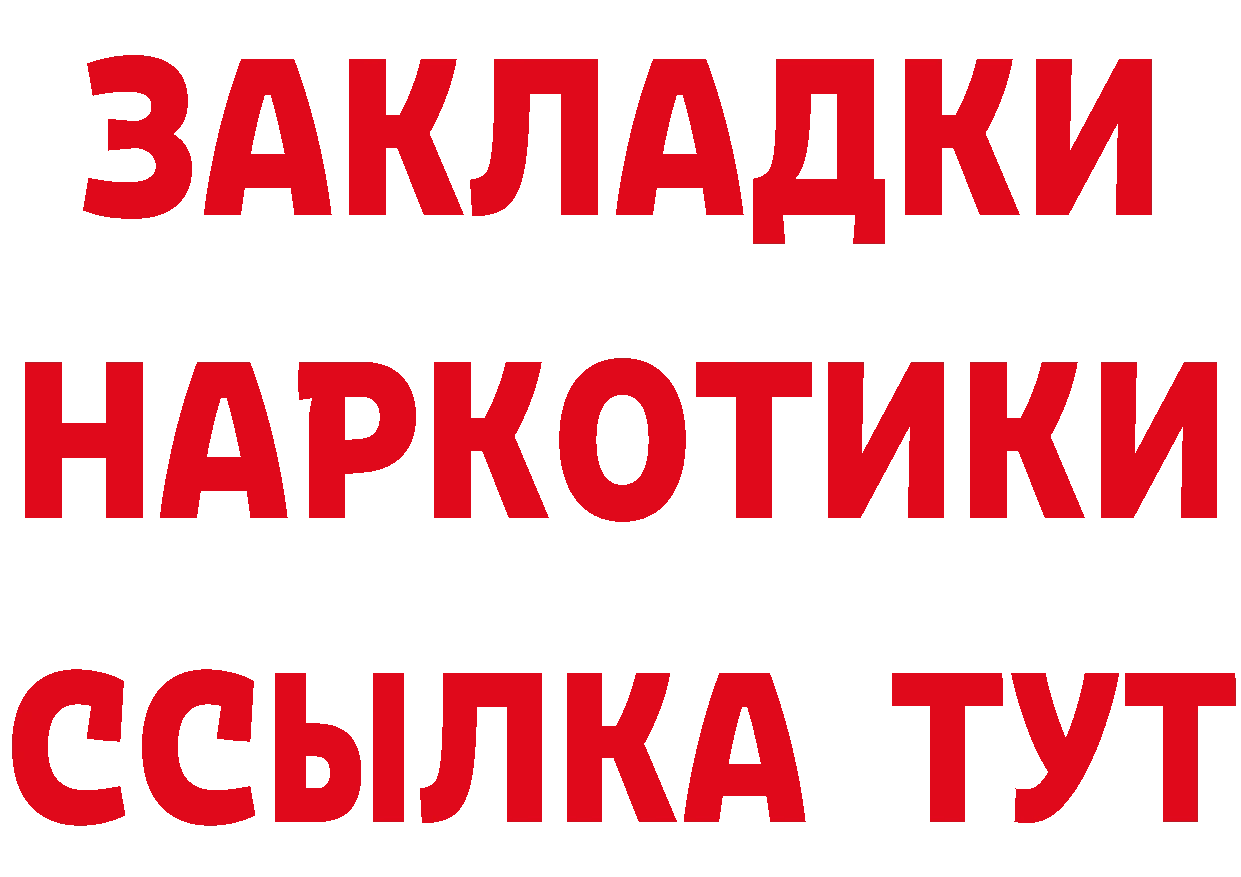 ЗАКЛАДКИ НАРКОТИКИ ССЫЛКА ТУТ